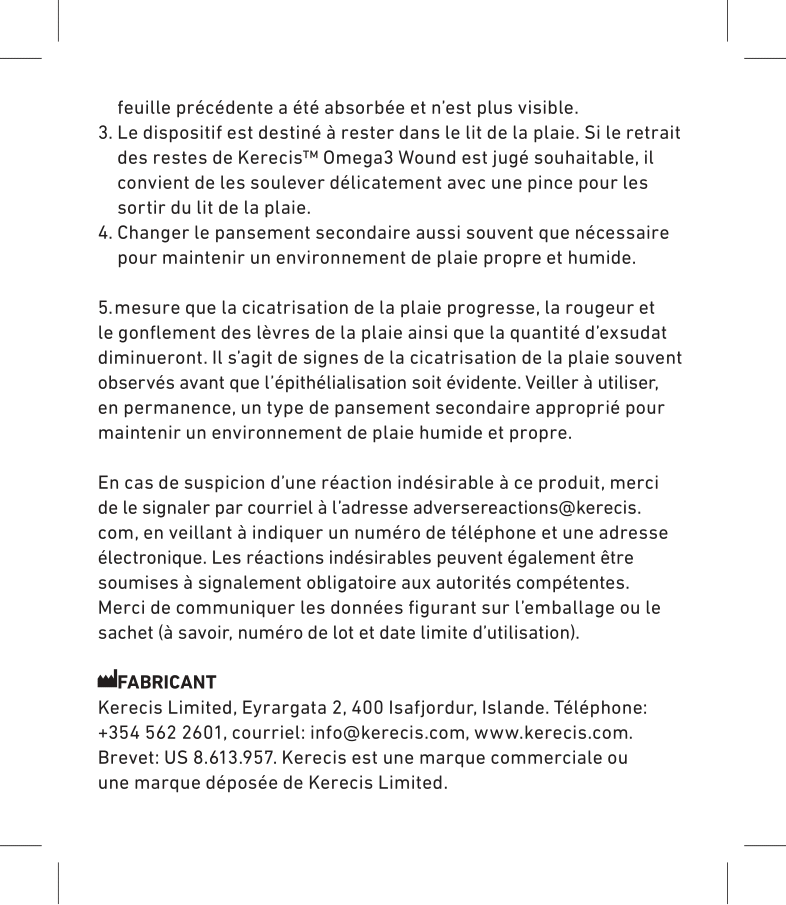 feuille précédente a été absorbée et n'est plus visible.
3. Le dispositif est destiné à rester dans le lit de la plaie. Si le retrait des restes de Kerecis™ Omega3 Wound est jugé souhaitable, il convient de les soulever délicatement avec une pince pour les sortir du lit de la plaie.
4. Changer le pansement secondaire aussi souvent que nécessaire pour maintenir un environnement de plaie propre et humide.

5. mesure que la cicatrisation de la plaie progresse, la rougeur et le gonflement des lèvres de la plaie ainsi que la quantité d'exsudat diminueront. Il s'agit de signes de la cicatrisation de la plaie souvent observés avant que l'épithélialisation soit évidente. Veiller à utiliser, en permanence, un type de pansement secondaire approprié pour maintenir un environnement de plaie humide et propre.

En cas de suspicion d'une réaction indésirable à ce produit, merci de le signaler par courriel à l'adresse adversereactions@kerecis.com, en veillant à indiquer un numéro de téléphone et une adresse électronique. Les réactions indésirables peuvent également être soumises à signalement obligatoire aux autorités compétentes. Merci de communiquer les données figurant sur l'emballage ou le sachet (à savoir, numéro de lot et date limite d'utilisation).

FABRICANT
Kerecis Limited, Eyrargata 2, 400 Isafjordur, Islande. Téléphone: +354 562 2601, courriel: info@kerecis.com, www.kerecis.com. Brevet: US 8.613.957. Kerecis est une marque commerciale ou une marque déposée de Kerecis Limited.